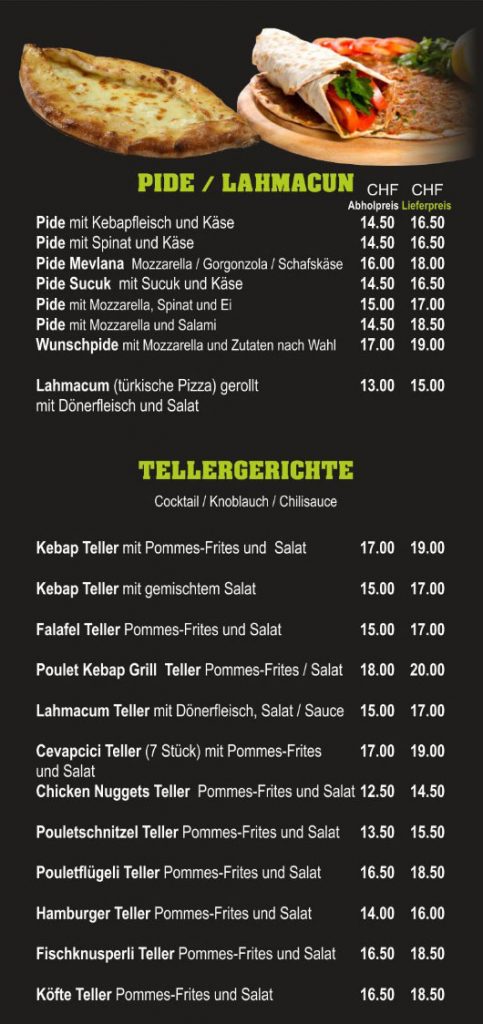 PIDE / LAHMACUN

CHF CHF
Abholpreis Lieferpreis

Pide mit Kebapfleisch und Käse 14.50 16.50
Pide mit Spinat und Käse 14.50 16.50
Pide Mevlana Mozzarella / Gorgonzola / Schafskäse 16.00 18.00
Pide Sucuk mit Sucuk und Käse 14.50 16.50
Pide mit Mozzarella, Spinat und Ei 15.00 17.00
Pide mit Mozzarella und Salami 14.50 18.50
Wunschpide mit Mozzarella und Zutaten nach Wahl 17.00 19.00

Lahmacum (türkische Pizza) gerollt mit Dönerfleisch und Salat 13.00 15.00

TELLERGERICHTE

Cocktail / Knoblauch / Chilisauce

Kebap Teller mit Pommes-Frites und Salat 17.00 19.00

Kebap Teller mit gemischtem Salat 15.00 17.00

Falafel Teller Pommes-Frites und Salat 15.00 17.00

Poulet Kebap Grill Teller Pommes-Frites / Salat 18.00 20.00

Lahmacum Teller mit Dönerfleisch, Salat / Sauce 15.00 17.00

Cevapcici Teller (7 Stück) mit Pommes-Frites und Salat 17.00 19.00

Chicken Nuggets Teller Pommes-Frites und Salat 12.50 14.50

Pouletschnitzel Teller Pommes-Frites und Salat 13.50 15.50

Pouletflügeli Teller Pommes-Frites und Salat 16.50 18.50

Hamburger Teller Pommes-Frites und Salat 14.00 16.00

Fischknusperli Teller Pommes-Frites und Salat 16.50 18.50

Köfte Teller Pommes-Frites und Salat 16.50 18.50